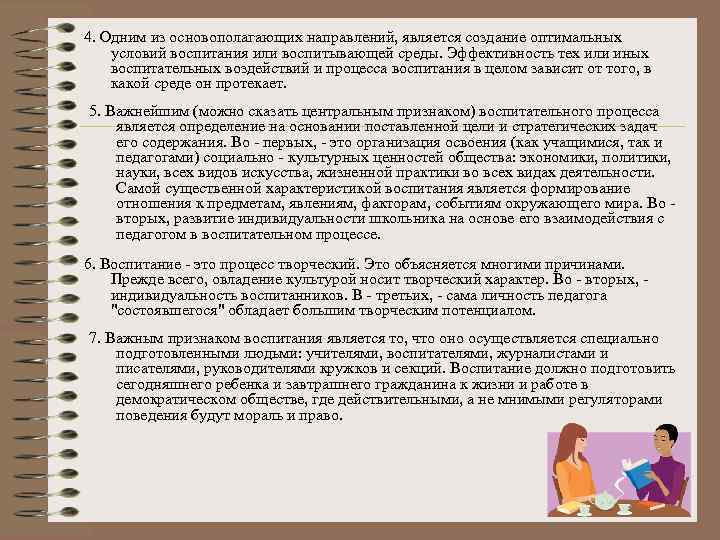 4. Одним из основополагающих направлений, является создание оптимальных условий воспитания или воспитывающей среды. Эффективность тех или иных воспитательных воздействий и процесса воспитания в целом зависит от того, в какой среде он протекает.

5. Важнейшим (можно сказать центральным признаком) воспитательного процесса является определение на основании поставленной цели и стратегических задач его содержания. Во - первых, - это организация освоения (как учащимися, так и педагогами) социально - культурных ценностей общества: экономики, политики, науки, всех видов искусства, жизненной практики во всех видах деятельности. Самой существенной характеристикой воспитания является формирование отношения к предметам, явлениям, факторам, событиям окружающего мира. Во - вторых, развитие индивидуальности школьника на основе его взаимодействия с педагогом в воспитательном процессе.

6. Воспитание - это процесс творческий. Это объясняется многими причинами. Прежде всего, овладение культурой носит творческий характер. Во - вторых, - индивидуальность воспитанников. В - третьих, - сама личность педагога "состоявшегося" обладает большим творческим потенциалом.

7. Важным признаком воспитания является то, что оно осуществляется специально подготовленными людьми: учителями, воспитателями, журналистами и писателями, руководителями кружков и секций. Воспитание должно подготовить сегодняшнего ребенка и завтрашнего гражданина к жизни и работе в демократическом обществе, где действительными, а не мнимыми регуляторами поведения будут мораль и право.